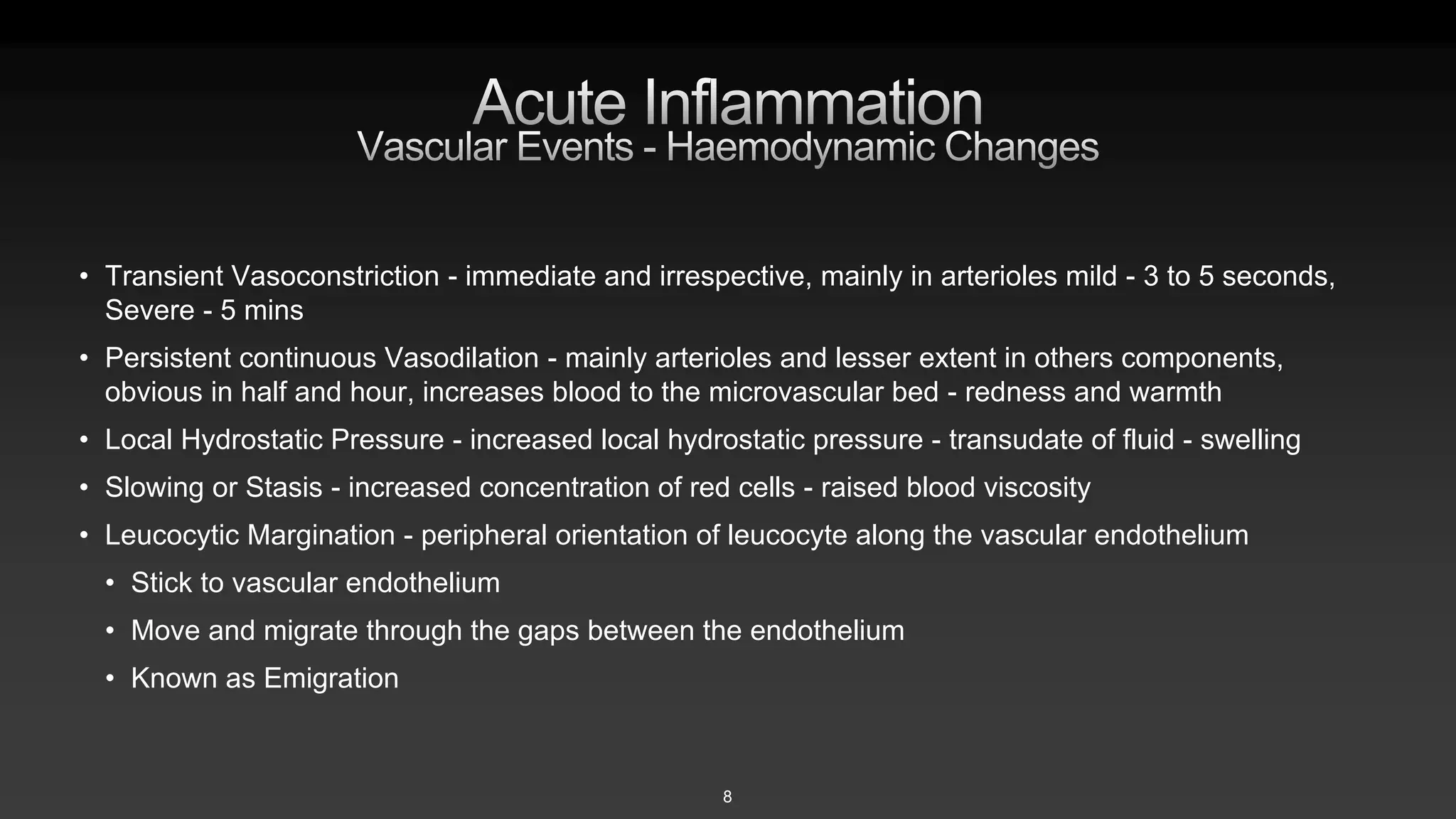 Acute Inflammation
Vascular Events - Haemodynamic Changes

• Transient Vasoconstriction - immediate and irrespective, mainly in arterioles mild - 3 to 5 seconds, Severe - 5 mins

• Persistent continuous Vasodilation - mainly arterioles and lesser extent in others components, obvious in half and hour, increases blood to the microvascular bed - redness and warmth

• Local Hydrostatic Pressure - increased local hydrostatic pressure - transudate of fluid - swelling

• Slowing or Stasis - increased concentration of red cells - raised blood viscosity

• Leucocytic Margination - peripheral orientation of leucocyte along the vascular endothelium

• Stick to vascular endothelium

• Move and migrate through the gaps between the endothelium

• Known as Emigration

8